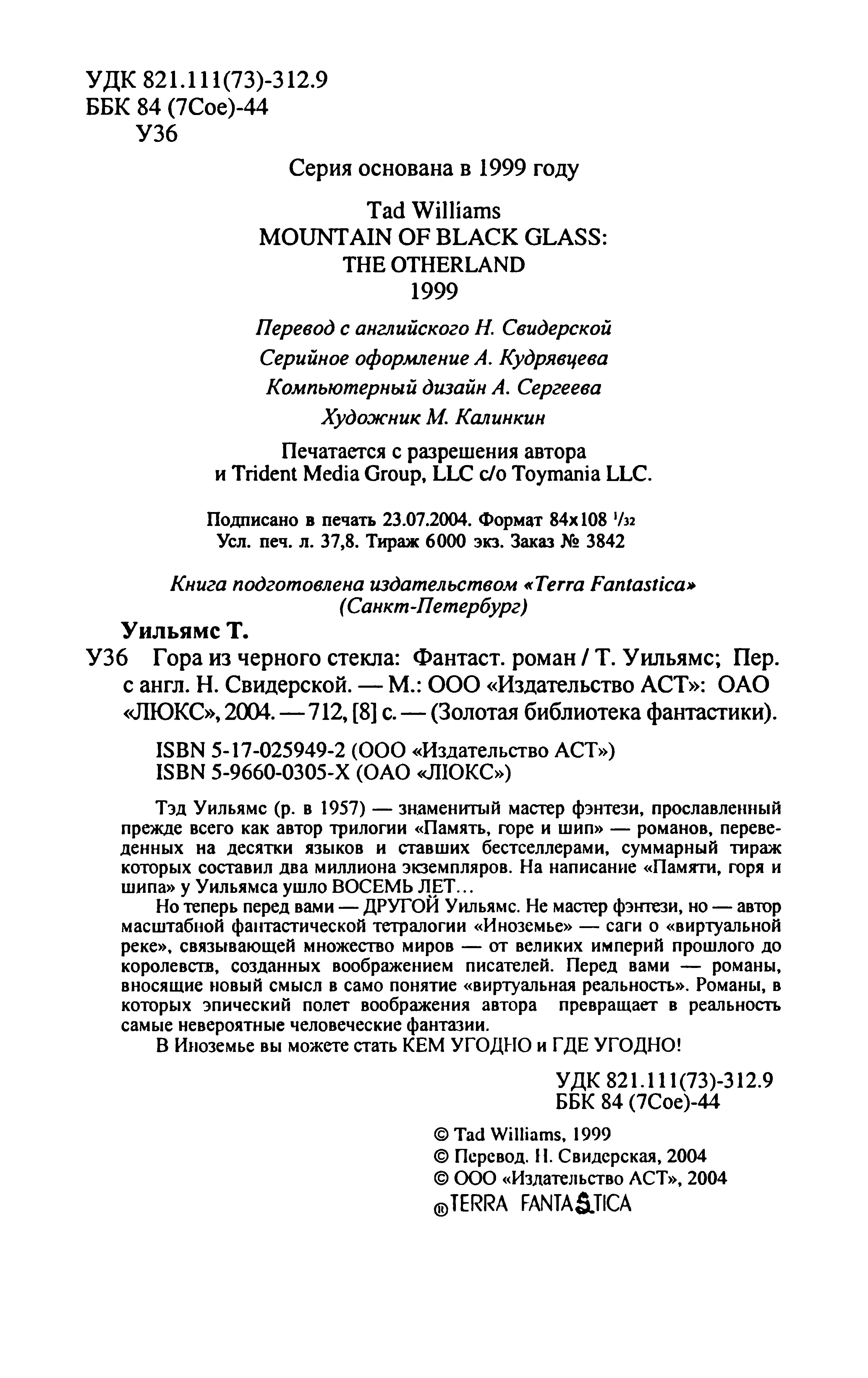 УДК 821.111(73)-312.9
ББК 84 (7Сое)-44
У36

Серия основана в 1999 году

Tad Williams
MOUNTAIN OF BLACK GLASS:
THE OTHERLAND
1999

Перевод с английского Н. Свидерской
Серийное оформление А. Кудрявцева
Компьютерный дизайн А. Сергеева
Художник М. Калинкин

Печатается с разрешения автора
и Trident Media Group, LLC c/o Toymania LLC.

Подписано в печать 23.07.2004. Формат 84x108 $^1/_{32}$
Усл. печ. л. 37,8. Тираж 6000 экз. Заказ № 3842

Книга подготовлена издательством «Terra Fantastica»
(Санкт-Петербург)

Уильямс Т.

У36 Гора из черного стекла: Фантаст. роман / Т. Уильямс; Пер. с англ. Н. Свидерской. — М.: ООО «Издательство АСТ»: ОАО «ЛЮКС», 2004. — 712, [8] с. — (Золотая библиотека фантастики).

ISBN 5-17-025949-2 (ООО «Издательство АСТ»)
ISBN 5-9660-0305-X (ОАО «ЛЮКС»)

Тэд Уильямс (р. в 1957) — знаменитый мастер фэнтези, прославленный прежде всего как автор трилогии «Память, горе и шип» — романов, переведенных на десятки языков и ставших бестселлерами, суммарный тираж которых составил два миллиона экземпляров. На написание «Памяти, горя и шипа» у Уильямса ушло ВОСЕМЬ ЛЕТ…

Но теперь перед вами — ДРУГОЙ Уильямс. Не мастер фэнтези, но — автор масштабной фантастической тетралогии «Иноземье» — саги о «виртуальной реке», связывающей множество миров — от великих империй прошлого до королевств, созданных воображением писателей. Перед вами — романы, вносящие новый смысл в само понятие «виртуальная реальность». Романы, в которых эпический полет воображения автора превращает в реальность самые невероятные человеческие фантазии.

В Иноземье вы можете стать КЕМ УГОДНО и ГДЕ УГОДНО!

УДК 821.111(73)-312.9
ББК 84 (7Сое)-44

© Tad Williams, 1999
© Перевод. Н. Свидерская, 2004
© ООО «Издательство АСТ», 2004
® TERRA FANTASTICA